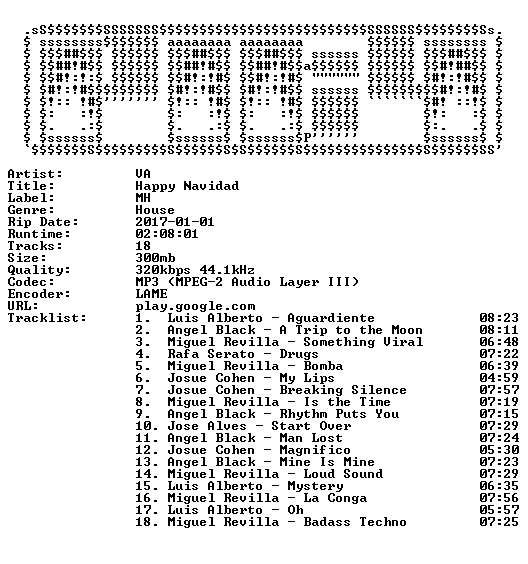 Artist: VA
Title: Happy Navidad
Label: MH
Genre: House
Rip Date: 2017-01-01
Runtime: 02:08:01
Tracks: 18
Size: 300mb
Quality: 320kbps 44.1kHz
Codec: MP3 (MPEG-2 Audio Layer III)
Encoder: LAME
URL: play.google.com
Tracklist:
1. Luis Alberto - Aguardiente 08:23
2. Angel Black - A Trip to the Moon 08:11
3. Miguel Revilla - Something Viral 06:48
4. Rafa Serato - Drugs 07:22
5. Miguel Revilla - Bomba 06:39
6. Josue Cohen - My Lips 04:59
7. Josue Cohen - Breaking Silence 07:57
8. Miguel Revilla - Is the Time 07:19
9. Angel Black - Rhythm Puts You 07:15
10. Jose Alves - Start Over 07:29
11. Angel Black - Man Lost 07:24
12. Josue Cohen - Magnifico 05:30
13. Angel Black - Mine Is Mine 07:23
14. Miguel Revilla - Loud Sound 07:29
15. Luis Alberto - Mystery 06:35
16. Miguel Revilla - La Conga 07:56
17. Luis Alberto - Oh 05:57
18. Miguel Revilla - Badass Techno 07:25